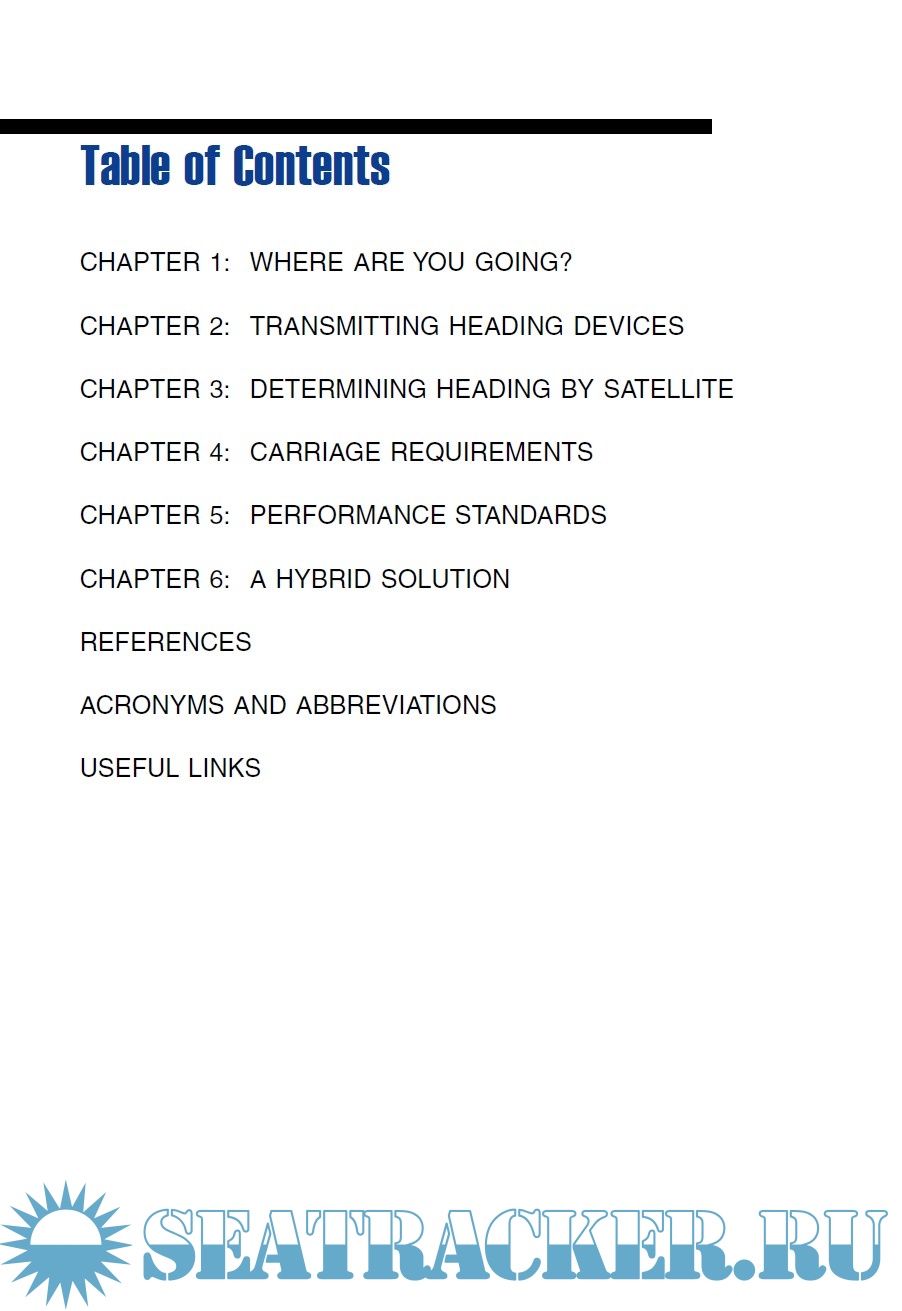 Table of Contents

CHAPTER 1: WHERE ARE YOU GOING?

CHAPTER 2: TRANSMITTING HEADING DEVICES

CHAPTER 3: DETERMINING HEADING BY SATELLITE

CHAPTER 4: CARRIAGE REQUIREMENTS

CHAPTER 5: PERFORMANCE STANDARDS

CHAPTER 6: A HYBRID SOLUTION

REFERENCES

ACRONYMS AND ABBREVIATIONS

USEFUL LINKS

SEATRACKER.RU